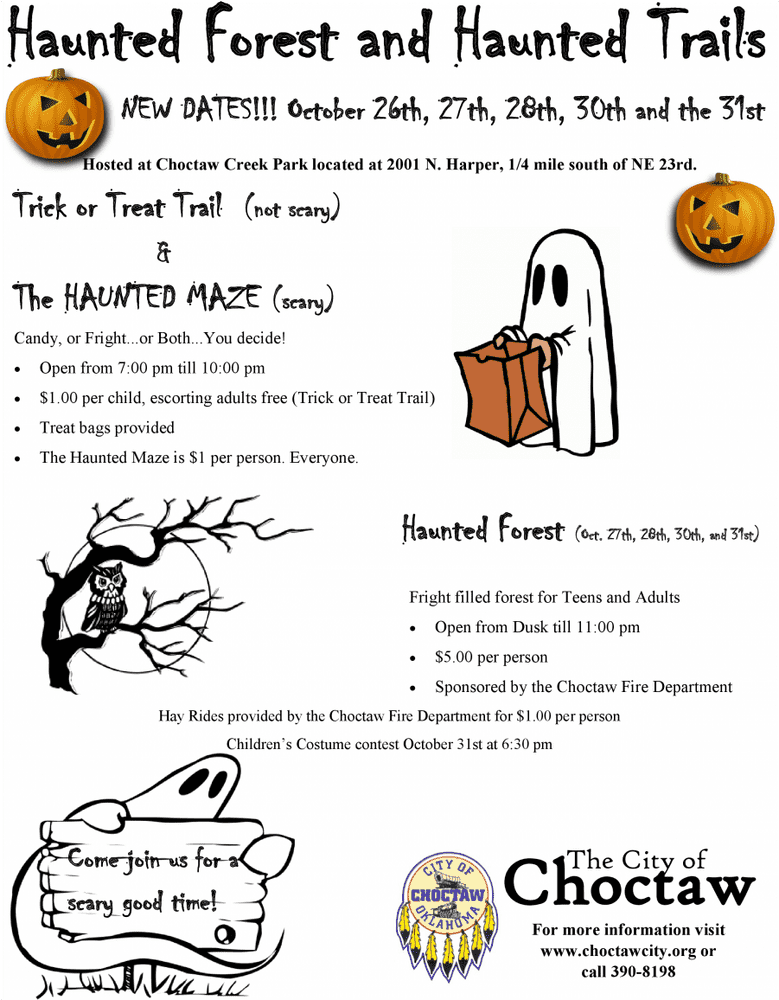 Haunted Forest and Haunted Trails

NEW DATES!!! October 26th, 27th, 28th, 30th and the 31st

Hosted at Choctaw Creek Park located at 2001 N. Harper, 1/4 mile south of NE 23rd.

Trick or Treat Trail (not scary)

&

The HAUNTED MAZE (scary)

Candy, or Fright...or Both...You decide!

• Open from 7:00 pm till 10:00 pm
• $1.00 per child, escorting adults free (Trick or Treat Trail)
• Treat bags provided
• The Haunted Maze is $1 per person. Everyone.

Haunted Forest (Oct. 27th, 28th, 30th, and 31st)

Fright filled forest for Teens and Adults

• Open from Dusk till 11:00 pm
• $5.00 per person
• Sponsored by the Choctaw Fire Department

Hay Rides provided by the Choctaw Fire Department for $1.00 per person

Children's Costume contest October 31st at 6:30 pm

Come join us for a scary good time!

CITY OF CHOCTAW OKLAHOMA

The City of Choctaw

For more information visit www.choctawcity.org or call 390-8198